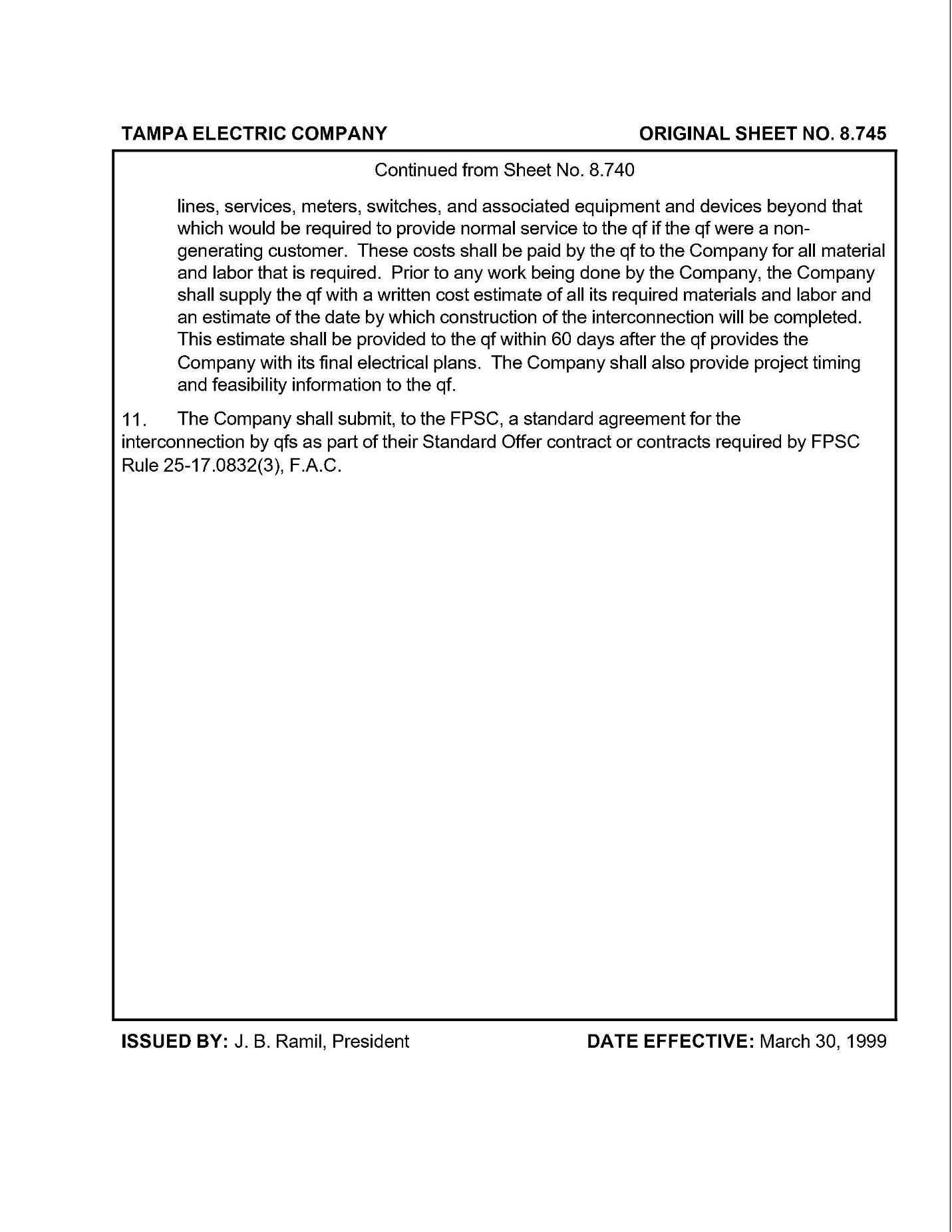 TAMPA ELECTRIC COMPANY

ORIGINAL SHEET NO. 8.745

Continued from Sheet No. 8.740

lines, services, meters, switches, and associated equipment and devices beyond that which would be required to provide normal service to the qf if the qf were a non-generating customer. These costs shall be paid by the qf to the Company for all material and labor that is required. Prior to any work being done by the Company, the Company shall supply the qf with a written cost estimate of all its required materials and labor and an estimate of the date by which construction of the interconnection will be completed. This estimate shall be provided to the qf within 60 days after the qf provides the Company with its final electrical plans. The Company shall also provide project timing and feasibility information to the qf.

11. The Company shall submit, to the FPSC, a standard agreement for the interconnection by qfs as part of their Standard Offer contract or contracts required by FPSC Rule 25-17.0832(3), F.A.C.

ISSUED BY: J. B. Ramil, President

DATE EFFECTIVE: March 30, 1999